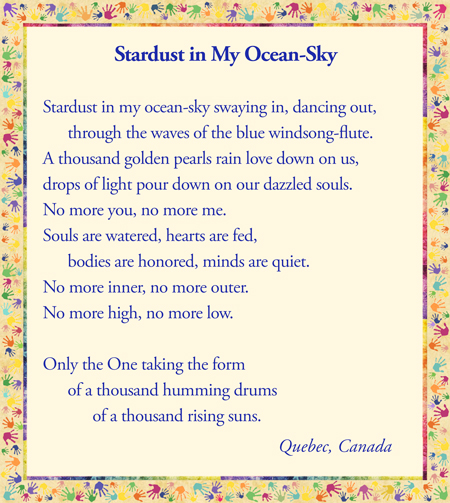 Stardust in My Ocean-Sky

Stardust in my ocean-sky swaying in, dancing out,
through the waves of the blue windsong-flute.
A thousand golden pearls rain love down on us,
drops of light pour down on our dazzled souls.
No more you, no more me.
Souls are watered, hearts are fed,
bodies are honored, minds are quiet.
No more inner, no more outer.
No more high, no more low.

Only the One taking the form
of a thousand humming drums
of a thousand rising suns.

Quebec, Canada